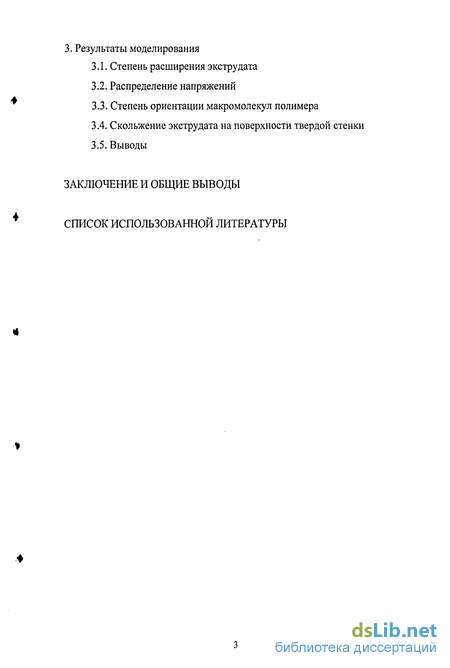 3. Результаты моделирования

3.1. Степень расширения экструдата

3.2. Распределение напряжений

3.3. Степень ориентации макромолекул полимера

3.4. Скольжение экструдата на поверхности твердой стенки

3.5. Выводы

ЗАКЛЮЧЕНИЕ И ОБЩИЕ ВЫВОДЫ

СПИСОК ИСПОЛЬЗОВАННОЙ ЛИТЕРАТУРЫ

3

dsLib.net
библиотека диссертаций